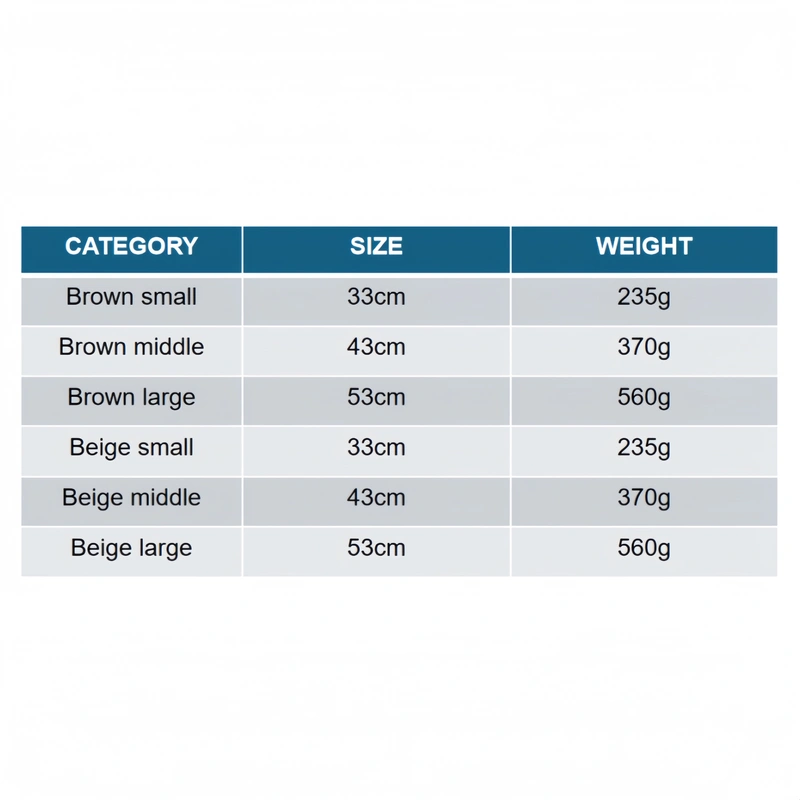 | CATEGORY | SIZE | WEIGHT |
|---|---|---|
| Brown small | 33cm | 235g |
| Brown middle | 43cm | 370g |
| Brown large | 53cm | 560g |
| Beige small | 33cm | 235g |
| Beige middle | 43cm | 370g |
| Beige large | 53cm | 560g |